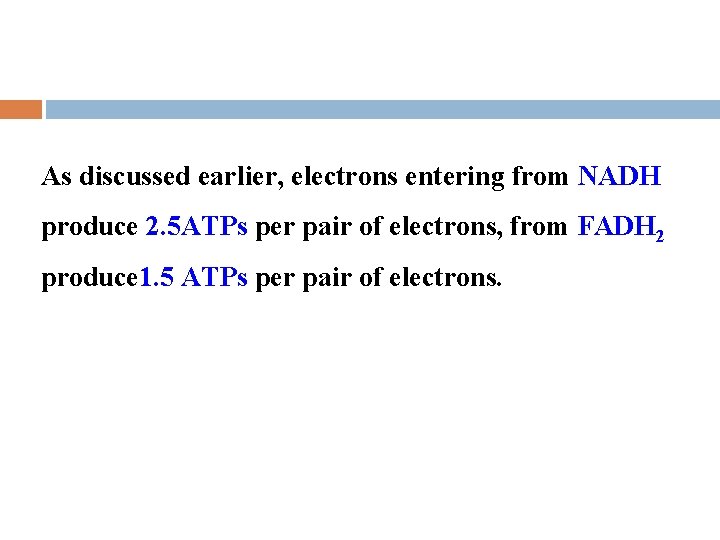 As discussed earlier, electrons entering from NADH produce 2.5ATPs per pair of electrons, from $FADH_2$ produce1.5 ATPs per pair of electrons.